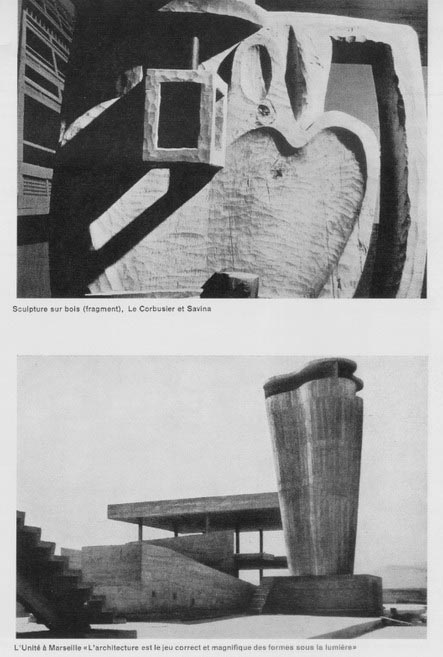 Sculpture sur bois (fragment), Le Corbusier et Savina

L'Unité à Marseille «L'architecture est le jeu correct et magnifique des formes sous la lumière»